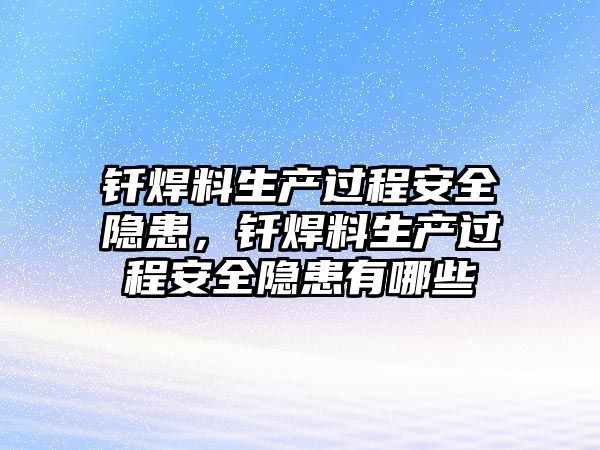 钎焊料生产过程安全隐患，钎焊料生产过程安全隐患有哪些